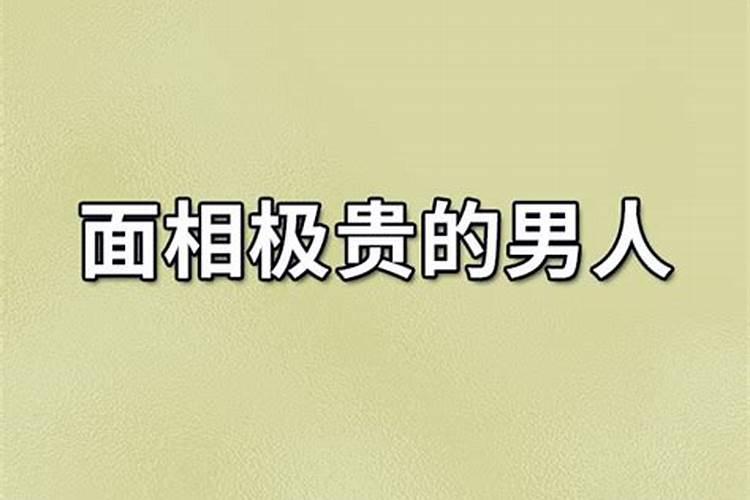 面相极贵的男人